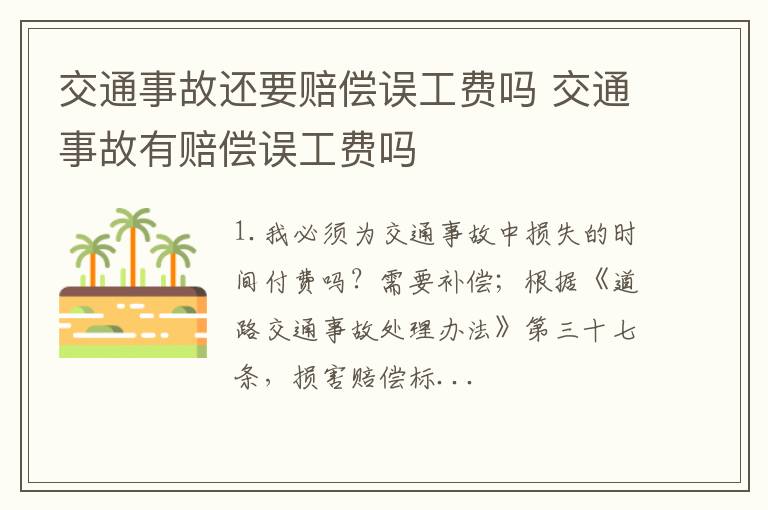 交通事故还要赔偿误工费吗 交通事故有赔偿误工费吗

1. 我必须为交通事故中损失的时间付费吗？需要补偿；根据《道路交通事故处理办法》第三十七条，损害赔偿标...